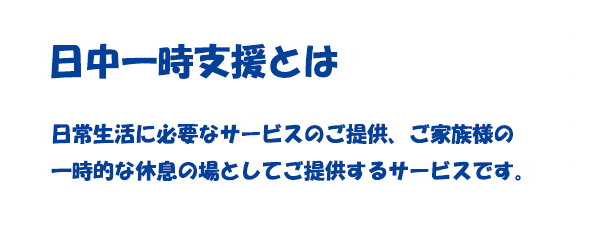 日中一時支援とは

日常生活に必要なサービスのご提供、ご家族様の一時的な休息の場としてご提供するサービスです。